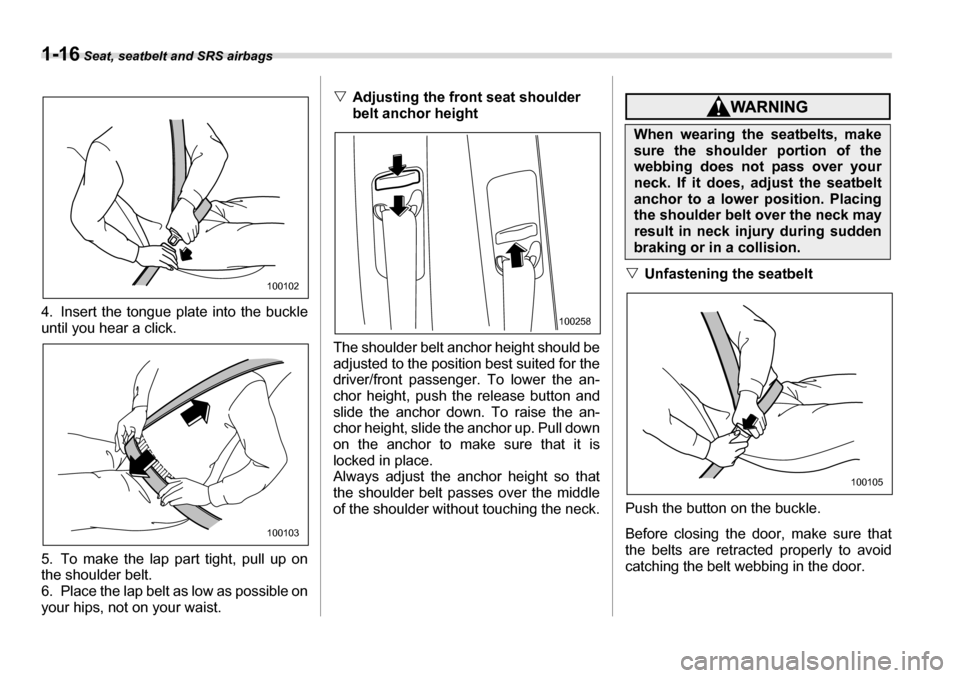 1-16 Seat, seatbelt and SRS airbags

100102

4. Insert the tongue plate into the buckle until you hear a click.

100103

5. To make the lap part tight, pull up on the shoulder belt.
6. Place the lap belt as low as possible on your hips, not on your waist.

▽ Adjusting the front seat shoulder belt anchor height

100258

The shoulder belt anchor height should be adjusted to the position best suited for the driver/front passenger. To lower the anchor height, push the release button and slide the anchor down. To raise the anchor height, slide the anchor up. Pull down on the anchor to make sure that it is locked in place.
Always adjust the anchor height so that the shoulder belt passes over the middle of the shoulder without touching the neck.

WARNING

When wearing the seatbelts, make sure the shoulder portion of the webbing does not pass over your neck. If it does, adjust the seatbelt anchor to a lower position. Placing the shoulder belt over the neck may result in neck injury during sudden braking or in a collision.

▽ Unfastening the seatbelt

100105

Push the button on the buckle.

Before closing the door, make sure that the belts are retracted properly to avoid catching the belt webbing in the door.

carmanualsonline.info